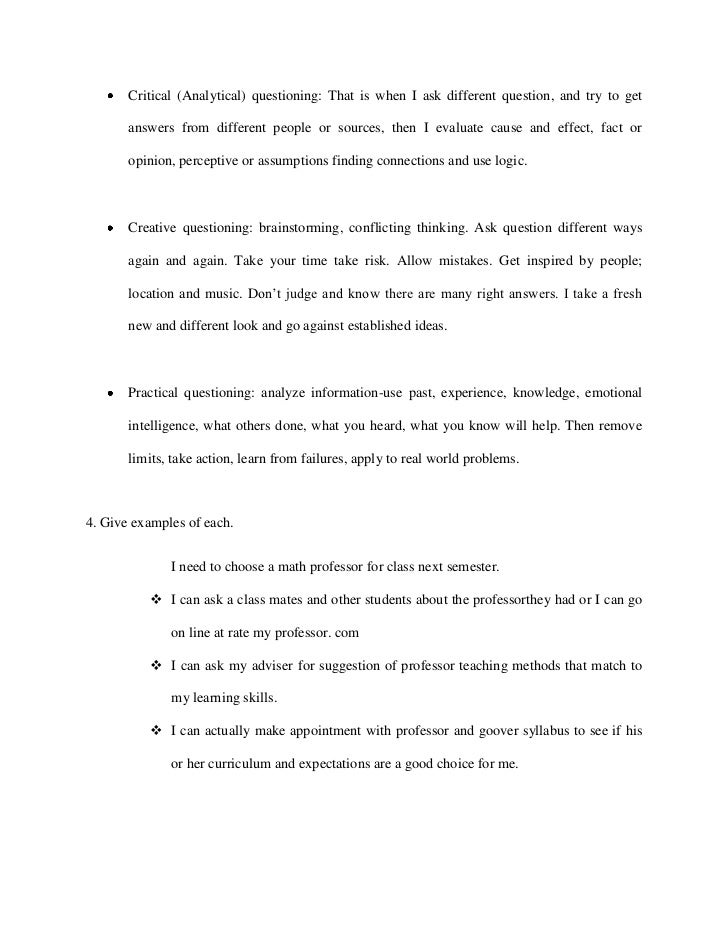 • Critical (Analytical) questioning: That is when I ask different question, and try to get answers from different people or sources, then I evaluate cause and effect, fact or opinion, perceptive or assumptions finding connections and use logic.

• Creative questioning: brainstorming, conflicting thinking. Ask question different ways again and again. Take your time take risk. Allow mistakes. Get inspired by people; location and music. Don't judge and know there are many right answers. I take a fresh new and different look and go against established ideas.

• Practical questioning: analyze information-use past, experience, knowledge, emotional intelligence, what others done, what you heard, what you know will help. Then remove limits, take action, learn from failures, apply to real world problems.

4. Give examples of each.

I need to choose a math professor for class next semester.

❖ I can ask a class mates and other students about the professorthey had or I can go on line at rate my professor. com

❖ I can ask my adviser for suggestion of professor teaching methods that match to my learning skills.

❖ I can actually make appointment with professor and goover syllabus to see if his or her curriculum and expectations are a good choice for me.